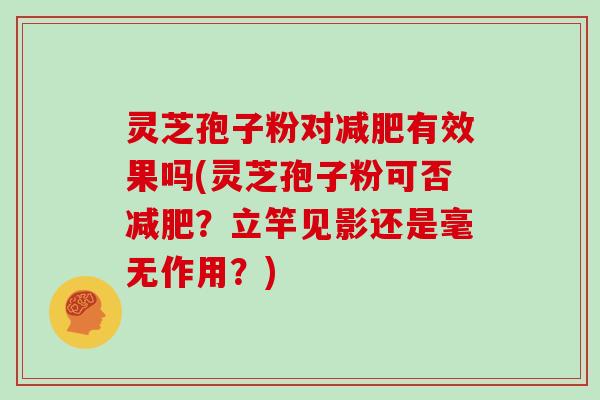 灵芝孢子粉对减肥有效果吗(灵芝孢子粉可否减肥？立竿见影还是毫无作用？)